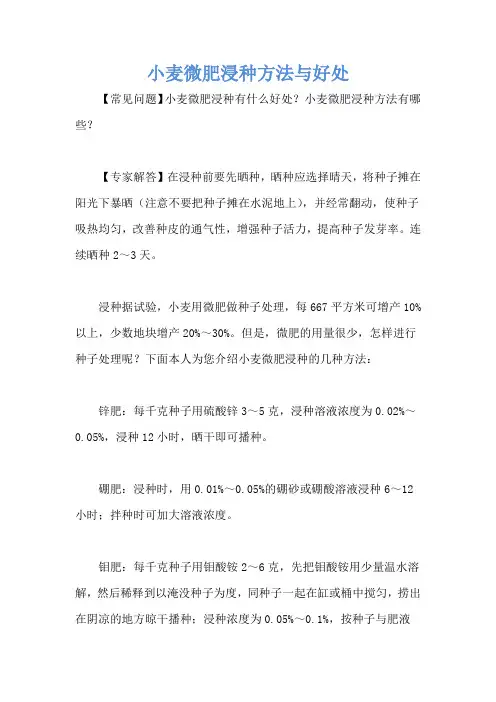 小麦微肥浸种方法与好处

【常见问题】小麦微肥浸种有什么好处？小麦微肥浸种方法有哪些？

【专家解答】在浸种前要先晒种，晒种应选择晴天，将种子摊在阳光下暴晒（注意不要把种子摊在水泥地上），并经常翻动，使种子吸热均匀，改善种皮的通气性，增强种子活力，提高种子发芽率。连续晒种 2～3 天。

浸种据试验，小麦用微肥做种子处理，每 667 平方米可增产 10%以上，少数地块增产 20%～30%。但是，微肥的用量很少，怎样进行种子处理呢？下面本人为您介绍小麦微肥浸种的几种方法：

锌肥：每千克种子用硫酸锌 3～5 克，浸种溶液浓度为 0.02%～0.05%，浸种 12 小时，晒干即可播种。

硼肥：浸种时，用 0.01%～0.05%的硼砂或硼酸溶液浸种 6～12 小时；拌种时可加大溶液浓度。

钼肥：每千克种子用钼酸铵 2～6 克，先把钼酸铵用少量温水溶解，然后稀释到以淹没种子为度，同种子一起在缸或桶中搅匀，捞出在阴凉的地方晾干播种；浸种浓度为 0.05%～0.1%，按种子与肥液